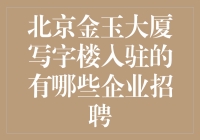 北京金玉大厦写字楼入驻的有哪些企业招聘